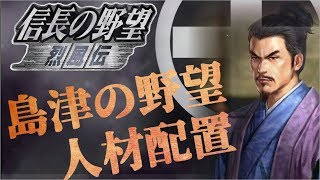 信長の野望
烈風伝

島津の野望
人材配置